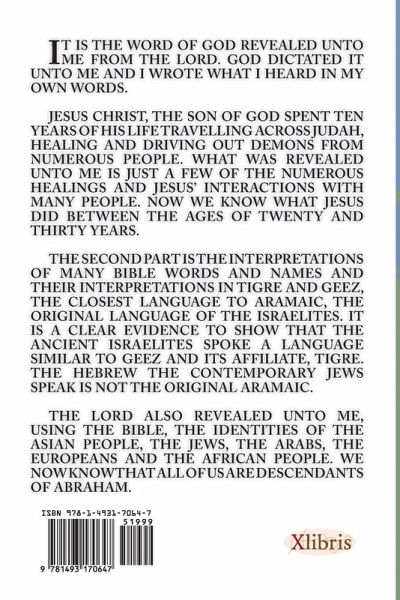 IT IS THE WORD OF GOD REVEALED UNTO ME FROM THE LORD. GOD DICTATED IT UNTO ME AND I WROTE WHAT I HEARD IN MY OWN WORDS.

JESUS CHRIST, THE SON OF GOD SPENT TEN YEARS OF HIS LIFE TRAVELLING ACROSS JUDAH, HEALING AND DRIVING OUT DEMONS FROM NUMEROUS PEOPLE. WHAT WAS REVEALED UNTO ME IS JUST A FEW OF THE NUMEROUS HEALINGS AND JESUS' INTERACTIONS WITH MANY PEOPLE. NOW WE KNOW WHAT JESUS DID BETWEEN THE AGES OF TWENTY AND THIRTY YEARS.

THE SECOND PART IS THE INTERPRETATIONS OF MANY BIBLE WORDS AND NAMES AND THEIR INTERPRETATIONS IN TIGRE AND GEEZ, THE CLOSEST LANGUAGE TO ARAMAIC, THE ORIGINAL LANGUAGE OF THE ISRAELITES. IT IS A CLEAR EVIDENCE TO SHOW THAT THE ANCIENT ISRAELITES SPOKE A LANGUAGE SIMILAR TO GEEZ AND ITS AFFILIATE, TIGRE. THE HEBREW THE CONTEMPORARY JEWS SPEAK IS NOT THE ORIGINAL ARAMAIC.

THE LORD ALSO REVEALED UNTO ME, USING THE BIBLE, THE IDENTITIES OF THE ASIAN PEOPLE, THE JEWS, THE ARABS, THE EUROPEANS AND THE AFRICAN PEOPLE. WE NOW KNOW THAT ALL OF US ARE DESCENDANTS OF ABRAHAM.

ISBN 978-1-4931-7064-7
51999
9 781493 170647

Xlibris